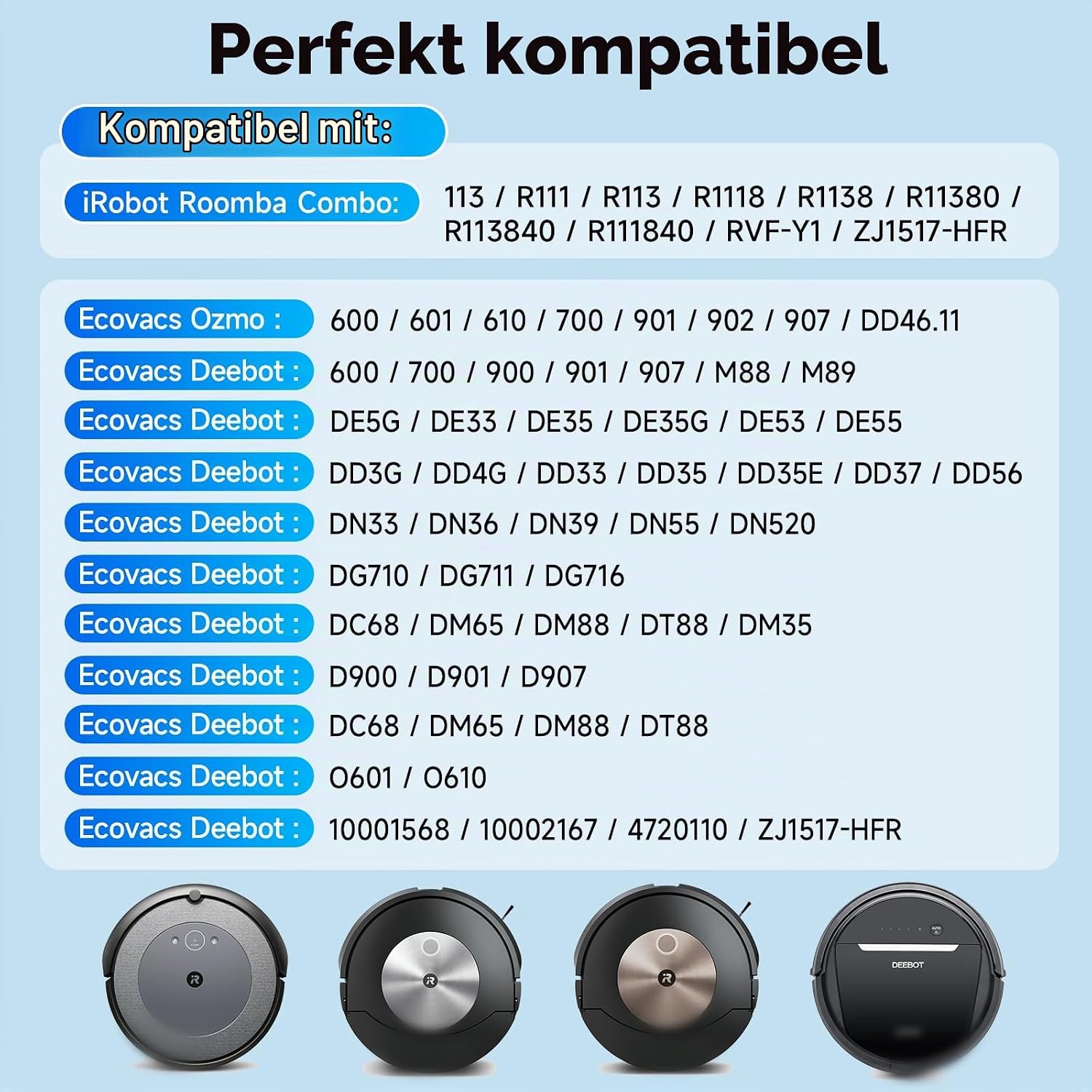 Perfekt kompatibel

Kompatibel mit:

iRobot Roomba Combo: 113 / R111 / R113 / R1118 / R1138 / R11380 / R113840 / R111840 / RVF-Y1 / ZJ1517-HFR

Ecovacs Ozmo : 600 / 601 / 610 / 700 / 901 / 902 / 907 / DD46.11

Ecovacs Deebot : 600 / 700 / 900 / 901 / 907 / M88 / M89

Ecovacs Deebot : DE5G / DE33 / DE35 / DE35G / DE53 / DE55

Ecovacs Deebot : DD3G / DD4G / DD33 / DD35 / DD35E / DD37 / DD56

Ecovacs Deebot : DN33 / DN36 / DN39 / DN55 / DN520

Ecovacs Deebot : DG710 / DG711 / DG716

Ecovacs Deebot : DC68 / DM65 / DM88 / DT88 / DM35

Ecovacs Deebot : D900 / D901 / D907

Ecovacs Deebot : DC68 / DM65 / DM88 / DT88

Ecovacs Deebot : O601 / O610

Ecovacs Deebot : 10001568 / 10002167 / 4720110 / ZJ1517-HFR

DEEBOT